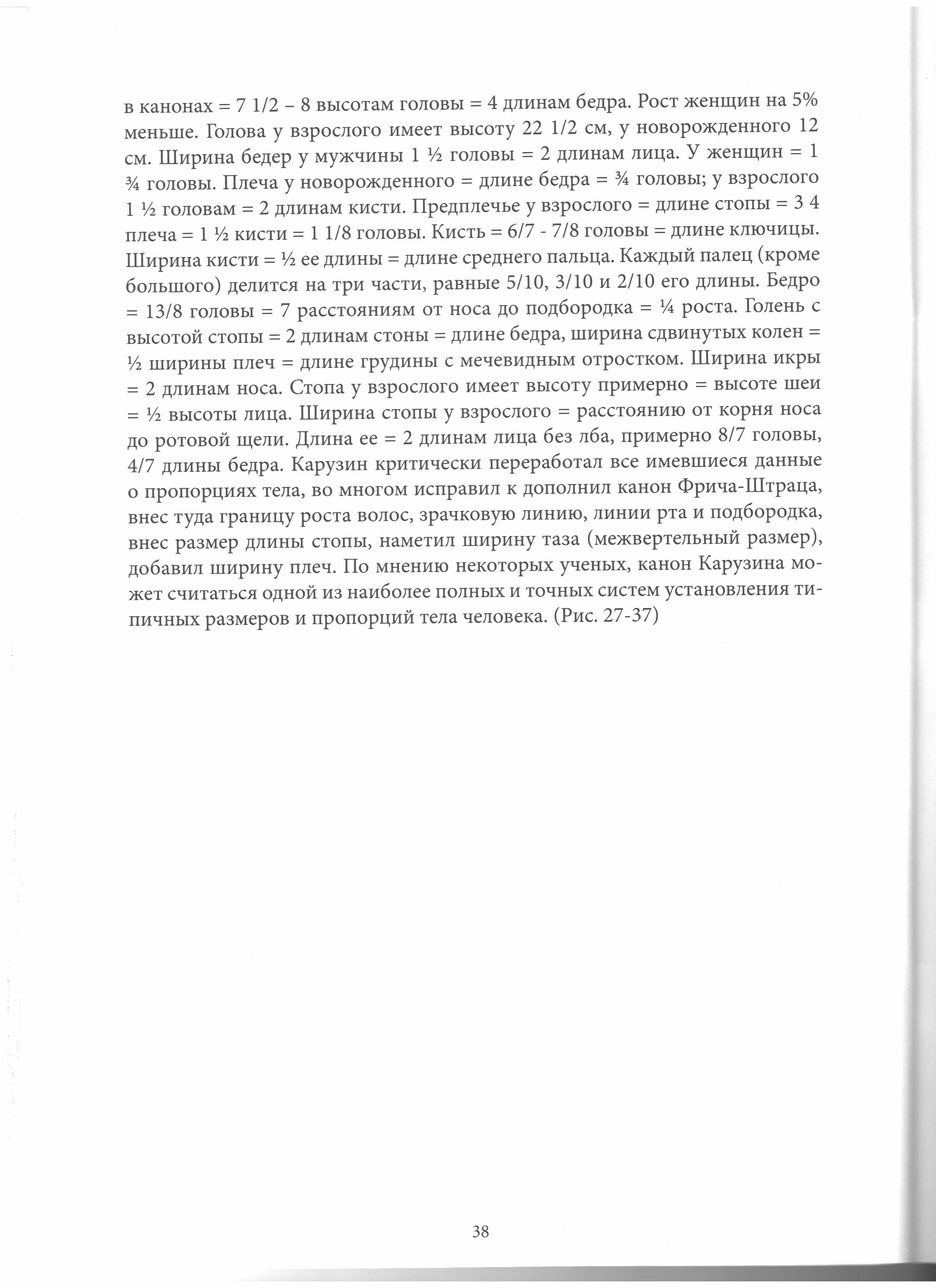 в канонах = 7 1/2 – 8 высотам головы = 4 длинам бедра. Рост женщин на 5% меньше. Голова у взрослого имеет высоту 22 1/2 см, у новорожденного 12 см. Ширина бедер у мужчины 1 ½ головы = 2 длинам лица. У женщин = 1 ¾ головы. Плеча у новорожденного = длине бедра = ¾ головы; у взрослого 1 ½ головам = 2 длинам кисти. Предплечье у взрослого = длине стопы = 3 4 плеча = 1 ½ кисти = 1 1/8 головы. Кисть = 6/7 - 7/8 головы = длине ключицы. Ширина кисти = ½ ее длины = длине среднего пальца. Каждый палец (кроме большого) делится на три части, равные 5/10, 3/10 и 2/10 его длины. Бедро = 13/8 головы = 7 расстояниям от носа до подбородка = ¼ роста. Голень с высотой стопы = 2 длинам стоны = длине бедра, ширина сдвинутых колен = ½ ширины плеч = длине грудины с мечевидным отростком. Ширина икры = 2 длинам носа. Стопа у взрослого имеет высоту примерно = высоте шеи = ½ высоты лица. Ширина стопы у взрослого = расстоянию от корня носа до ротовой щели. Длина ее = 2 длинам лица без лба, примерно 8/7 головы, 4/7 длины бедра. Карузин критически переработал все имевшиеся данные о пропорциях тела, во многом исправил к дополнил канон Фрича-Штраца, внес туда границу роста волос, зрачковую линию, линии рта и подбородка, внес размер длины стопы, наметил ширину таза (межвертельный размер), добавил ширину плеч. По мнению некоторых ученых, канон Карузина может считаться одной из наиболее полных и точных систем установления типичных размеров и пропорций тела человека. (Рис. 27-37)

38